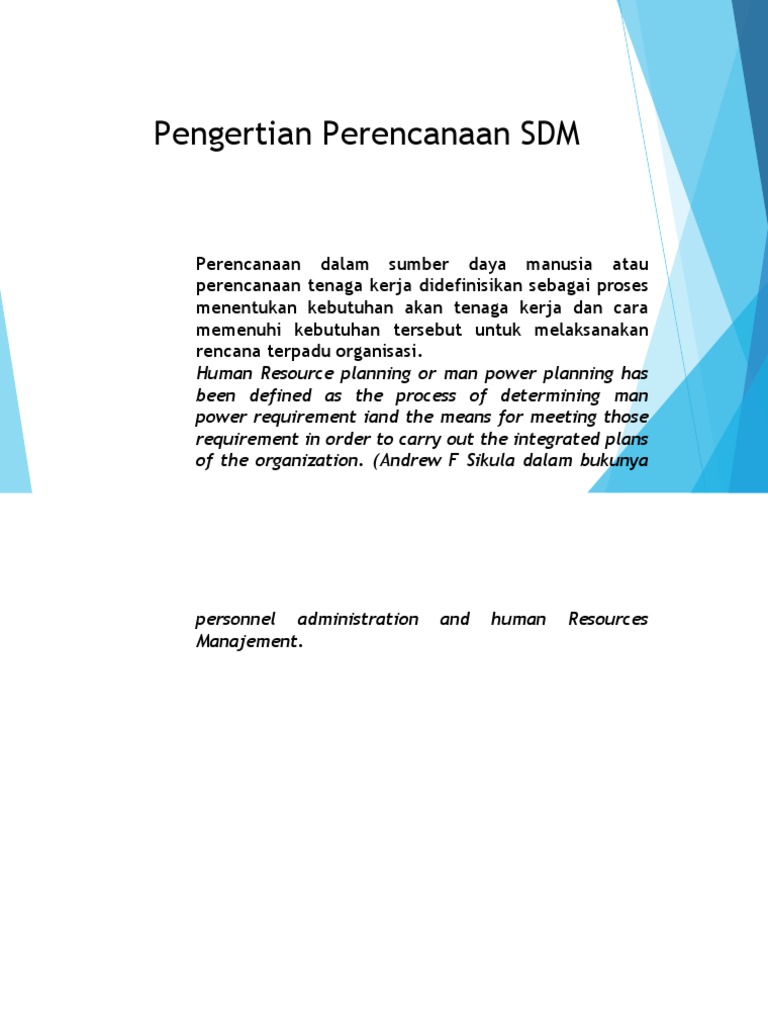 Pengertian Perencanaan SDM

Perencanaan dalam sumber daya manusia atau perencanaan tenaga kerja didefinisikan sebagai proses menentukan kebutuhan akan tenaga kerja dan cara memenuhi kebutuhan tersebut untuk melaksanakan rencana terpadu organisasi.
Human Resource planning or man power planning has been defined as the process of determining man power requirement iand the means for meeting those requirement in order to carry out the integrated plans of the organization. (Andrew F Sikula dalam bukunya

personnel administration and human Resources Manajement.